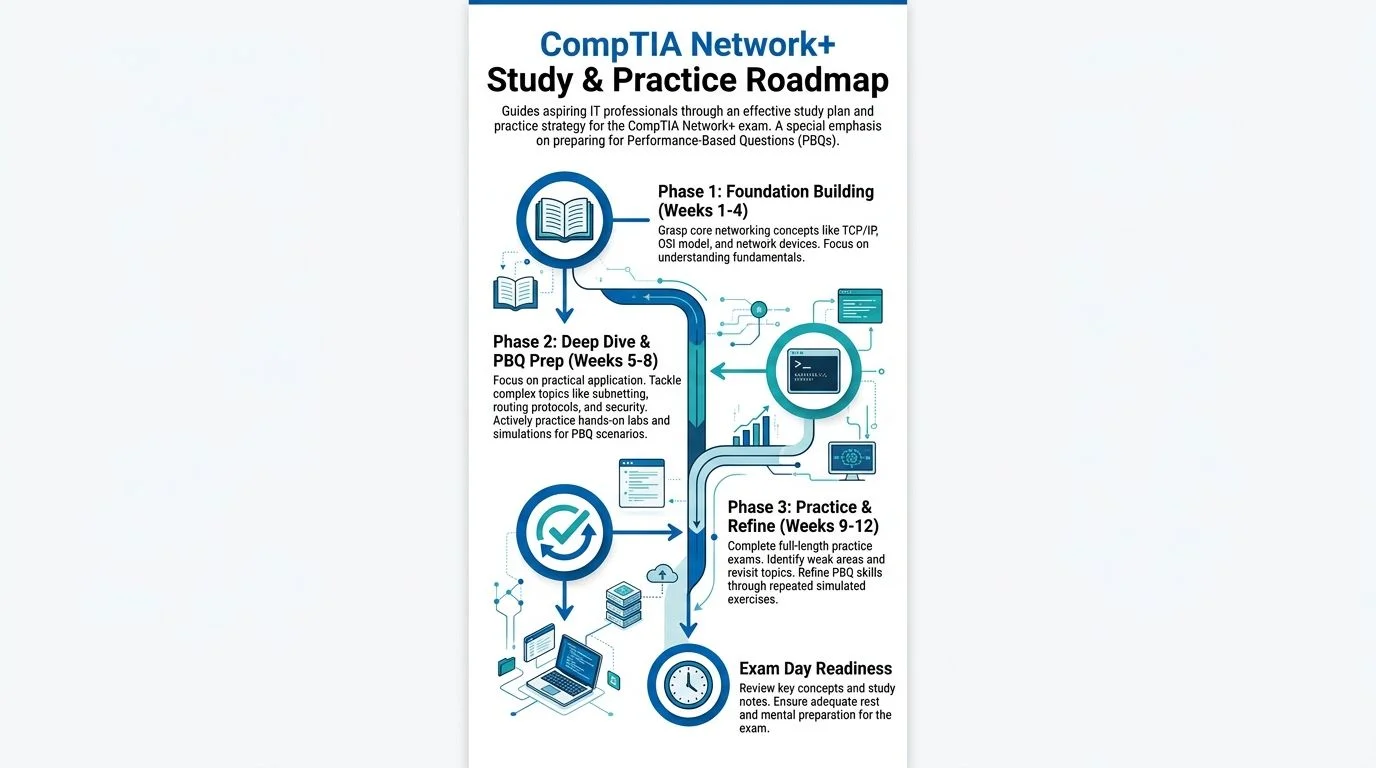 CompTIA Network+
Study & Practice Roadmap

Guides aspiring IT professionals through an effective study plan and practice strategy for the CompTIA Network+ exam. A special emphasis on preparing for Performance-Based Questions (PBQs).

Phase 1: Foundation Building (Weeks 1-4)
Grasp core networking concepts like TCP/IP, OSI model, and network devices. Focus on understanding fundamentals.

Phase 2: Deep Dive & PBQ Prep (Weeks 5-8)
Focus on practical application. Tackle complex topics like subnetting, routing protocols, and security. Actively practice hands-on labs and simulations for PBQ scenarios.

Phase 3: Practice & Refine (Weeks 9-12)
Complete full-length practice exams. Identify weak areas and revisit topics. Refine PBQ skills through repeated simulated exercises.

Exam Day Readiness
Review key concepts and study notes. Ensure adequate rest and mental preparation for the exam.